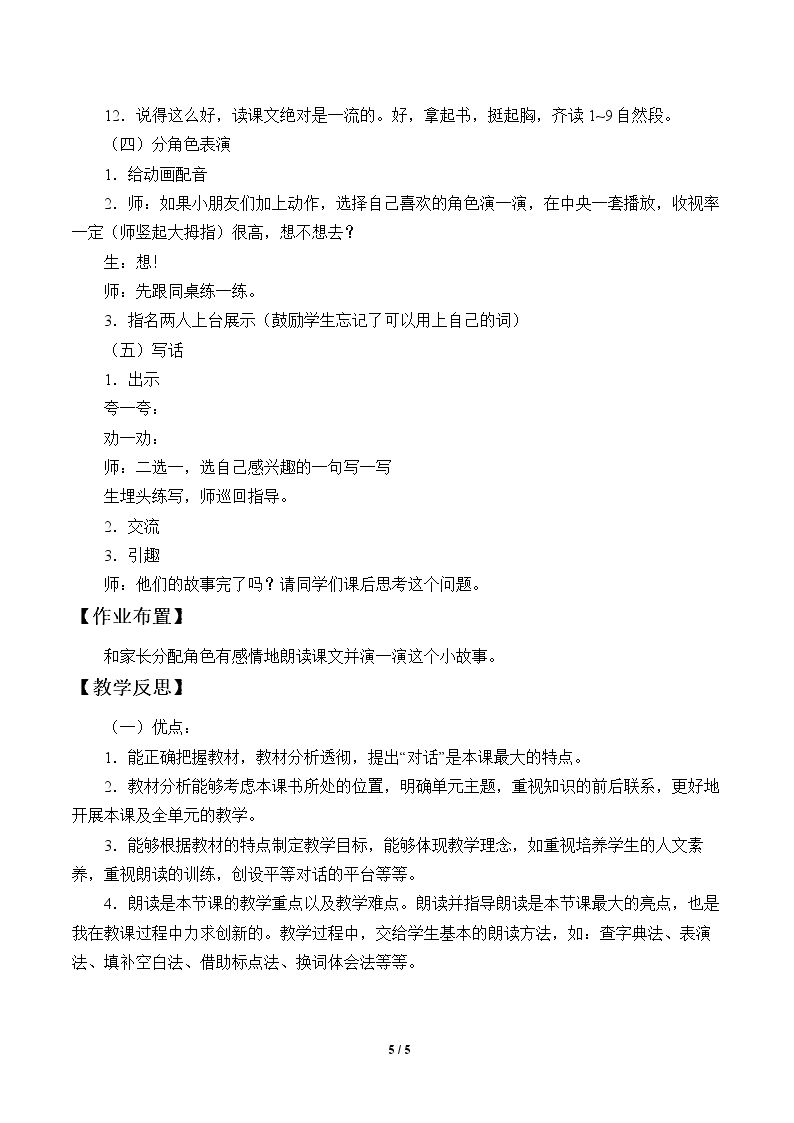 12.说得这么好，读课文绝对是一流的。好，拿起书，挺起胸，齐读1~9自然段。

（四）分角色表演

1.给动画配音

2.师：如果小朋友们加上动作，选择自己喜欢的角色演一演，在中央一套播放，收视率一定（师竖起大拇指）很高，想不想去？

生：想！

师：先跟同桌练一练。

3.指名两人上台展示（鼓励学生忘记了可以用上自己的词）

（五）写话

1.出示

夸一夸：

劝一劝：

师：二选一，选自己感兴趣的一句写一写

生埋头练写，师巡回指导。

2.交流

3.引趣

师：他们的故事完了吗？请同学们课后思考这个问题。

【作业布置】

和家长分配角色有感情地朗读课文并演一演这个小故事。

【教学反思】

（一）优点：

1.能正确把握教材，教材分析透彻，提出“对话”是本课最大的特点。

2.教材分析能够考虑本课书所处的位置，明确单元主题，重视知识的前后联系，更好地开展本课及全单元的教学。

3.能够根据教材的特点制定教学目标，能够体现教学理念，如重视培养学生的人文素养，重视朗读的训练，创设平等对话的平台等等。

4.朗读是本节课的教学重点以及教学难点。朗读并指导朗读是本节课最大的亮点，也是我在教课过程中力求创新的。教学过程中，交给学生基本的朗读方法，如：查字典法、表演法、填补空白法、借助标点法、换词体会法等等。

5 / 5